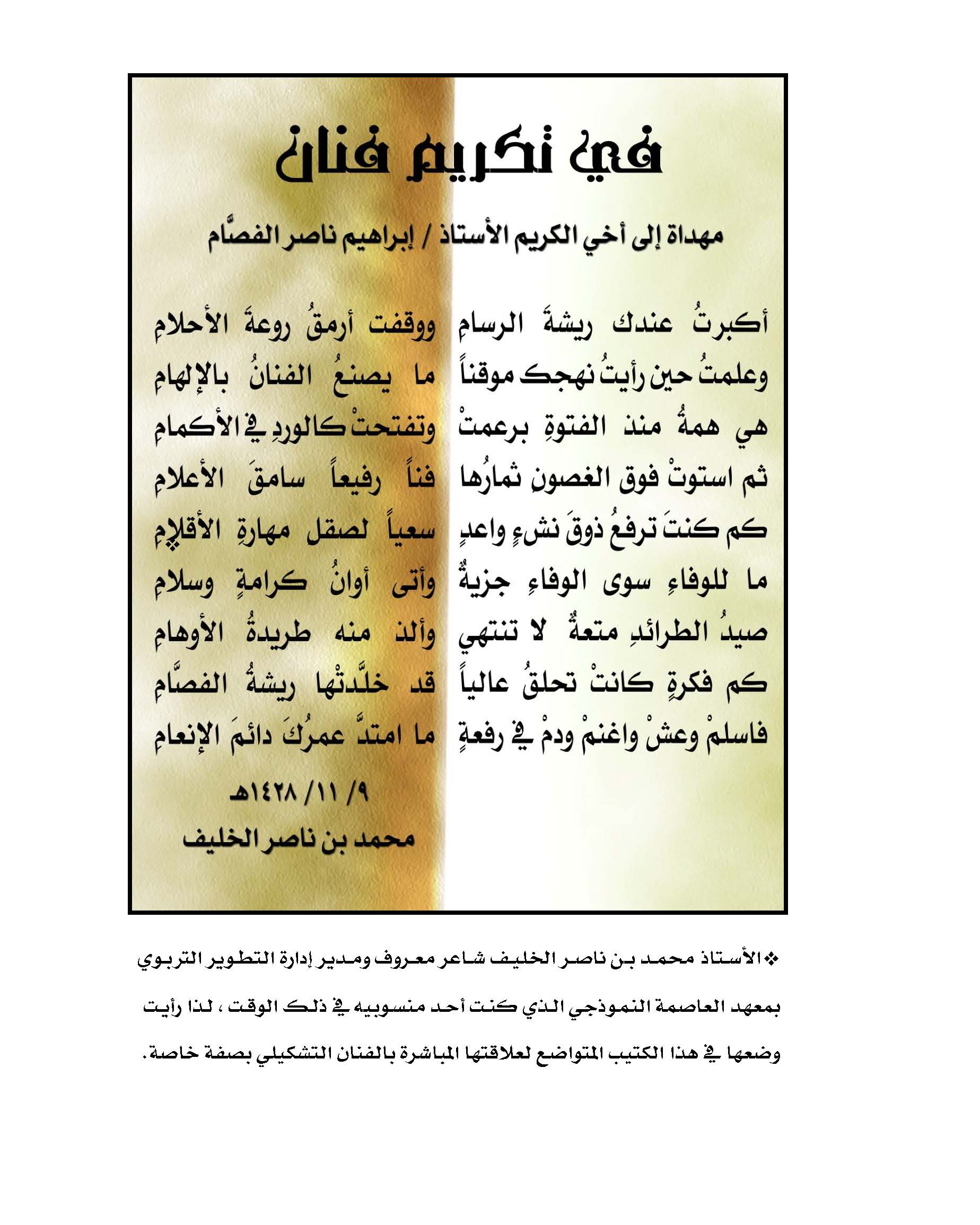 في تكريم فنان

مهداة إلى أخي الكريم الأستاذ / إبراهيم ناصر الفصَّام

أكبرتُ عندك ريشةَ الرسامِ ووقفت أرمقُ روعةَ الأحلامِ
وعلمتُ حين رأيتُ نهجك موقناً ما يصنعُ الفنانُ بالإلهامِ
هي همةٌ منذ الفتوةِ برعمتْ وتفتحتْ كالوردِ في الأكمامِ
ثم استوتْ فوق الغصونِ ثمارُها فناً رفيعاً سامقَ الأعلامِ
كم كنتَ ترفعُ ذوقَ نشءٍ واعدٍ سعياً لصقل مهارةِ الأقلامِ
ما للوفاءِ سوى الوفاءِ جزيةٌ وأتى أوانُ كرامةٍ وسلامِ
صيدُ الطرائدِ متعةٌ لا تنتهي وألذ منه طريدةُ الأوهامِ
كم فكرةٍ كانتْ تحلقُ عالياً قد خلَّدتْها ريشةُ الفصَّامِ
فاسلمْ وعشْ واغنمْ ودمْ في رفعةٍ ما امتدَّ عمرُكَ دائمَ الإنعامِ

٩/ ١١/ ١٤٢٨هـ
محمد بن ناصر الخليف

❖ الأستاذ محمد بن ناصر الخليف شاعر معروف ومدير إدارة التطوير التربوي بمعهد العاصمة النموذجي الذي كنت أحد منسوبيه في ذلك الوقت ، لذا رأيت وضعها في هذا الكتيب المتواضع لعلاقتها المباشرة بالفنان التشكيلي بصفة خاصة.